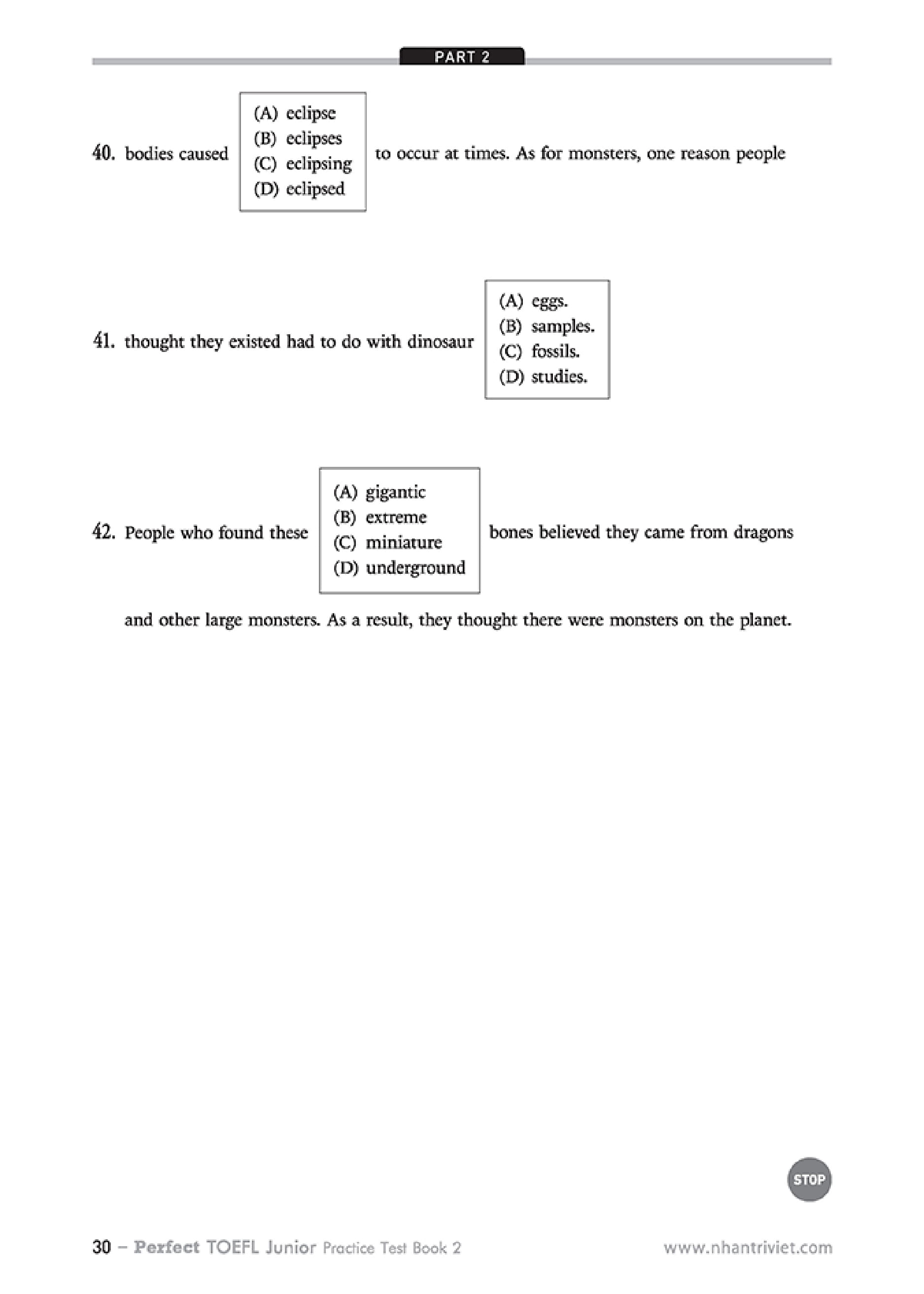 PART 2

40. bodies caused
(A) eclipse
(B) eclipses
(C) eclipsing
(D) eclipsed
to occur at times. As for monsters, one reason people

41. thought they existed had to do with dinosaur
(A) eggs.
(B) samples.
(C) fossils.
(D) studies.

42. People who found these
(A) gigantic
(B) extreme
(C) miniature
(D) underground
bones believed they came from dragons

and other large monsters. As a result, they thought there were monsters on the planet.

STOP

30 – Perfect TOEFL Junior Practice Test Book 2

www.nhantriviet.com